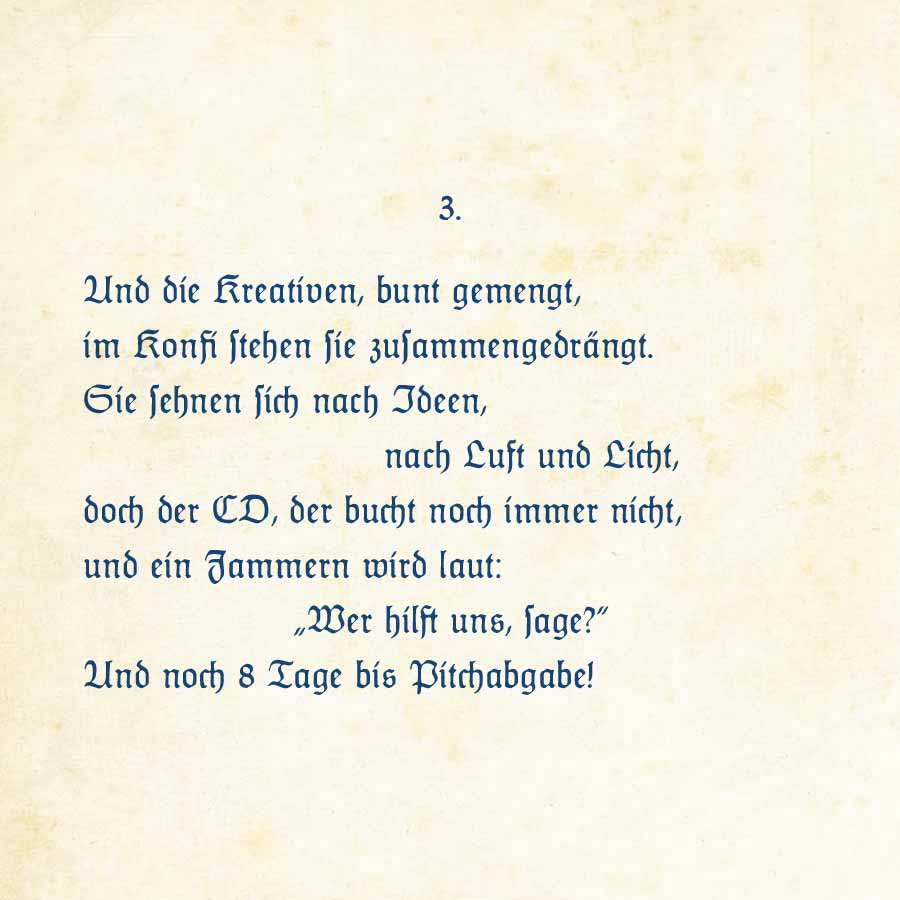 3.

Und die Kreativen, bunt gemengt,
im Konfi ſtehen ſie zuſammengedrängt.
Sie ſehnen ſich nach Ideen,
nach Luft und Licht,
doch der CD, der bucht noch immer nicht,
und ein Jammern wird laut:
„Wer hilft uns, ſage?"
Und noch 8 Tage bis Pitchabgabe!